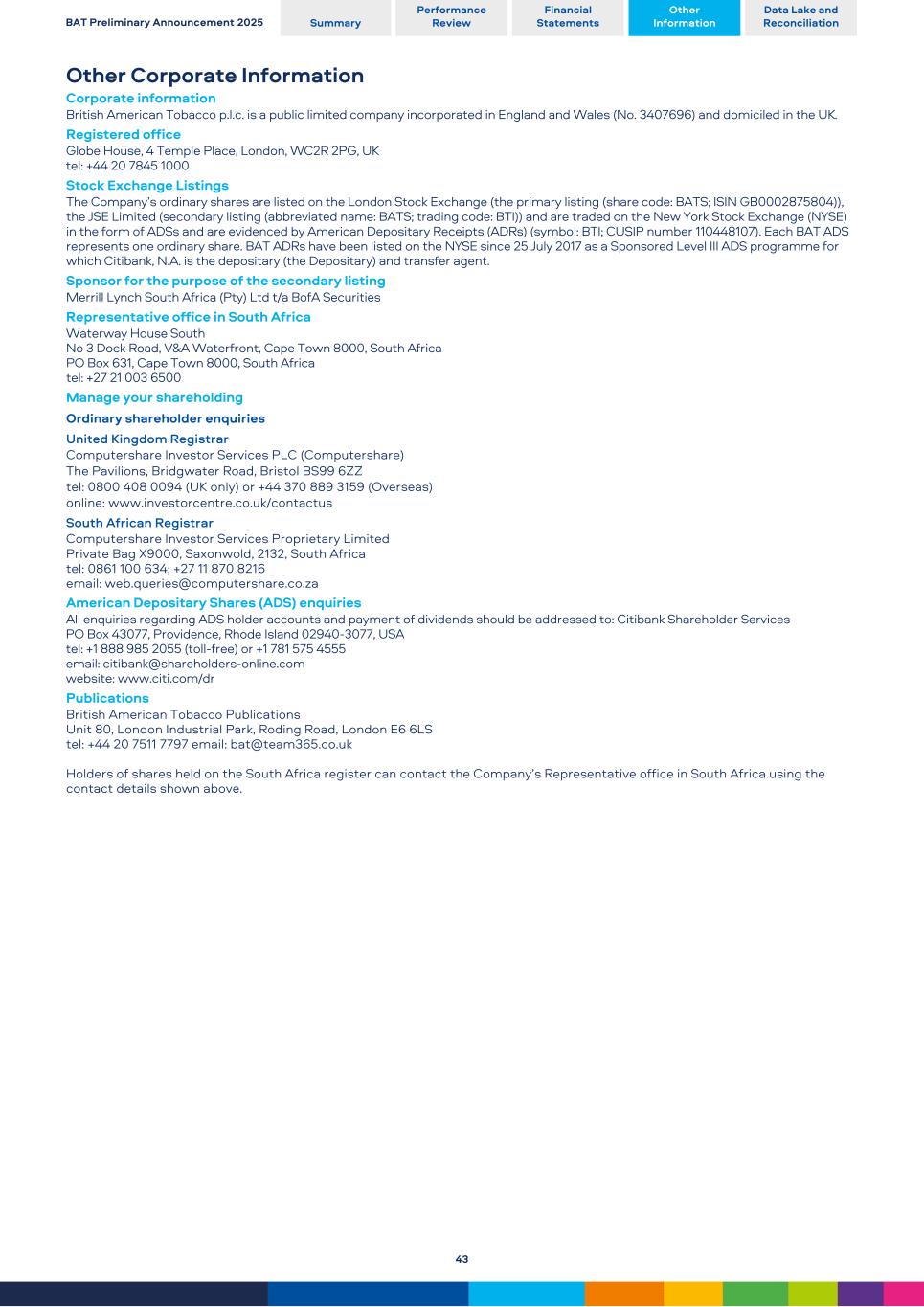 BAT Preliminary Announcement 2025

Summary

Performance Review

Financial Statements

Other Information

Data Lake and Reconciliation

Other Corporate Information

Corporate information

British American Tobacco p.l.c. is a public limited company incorporated in England and Wales (No. 3407696) and domiciled in the UK.

Registered office

Globe House, 4 Temple Place, London, WC2R 2PG, UK
tel: +44 20 7845 1000

Stock Exchange Listings

The Company's ordinary shares are listed on the London Stock Exchange (the primary listing (share code: BATS; ISIN GB0002875804)), the JSE Limited (secondary listing (abbreviated name: BATS; trading code: BTI)) and are traded on the New York Stock Exchange (NYSE) in the form of ADSs and are evidenced by American Depositary Receipts (ADRs) (symbol: BTI; CUSIP number 110448107). Each BAT ADS represents one ordinary share. BAT ADRs have been listed on the NYSE since 25 July 2017 as a Sponsored Level III ADS programme for which Citibank, N.A. is the depositary (the Depositary) and transfer agent.

Sponsor for the purpose of the secondary listing

Merrill Lynch South Africa (Pty) Ltd t/a BofA Securities

Representative office in South Africa

Waterway House South
No 3 Dock Road, V&A Waterfront, Cape Town 8000, South Africa
PO Box 631, Cape Town 8000, South Africa
tel: +27 21 003 6500

Manage your shareholding

Ordinary shareholder enquiries

United Kingdom Registrar

Computershare Investor Services PLC (Computershare)
The Pavilions, Bridgwater Road, Bristol BS99 6ZZ
tel: 0800 408 0094 (UK only) or +44 370 889 3159 (Overseas)
online: www.investorcentre.co.uk/contactus

South African Registrar

Computershare Investor Services Proprietary Limited
Private Bag X9000, Saxonwold, 2132, South Africa
tel: 0861 100 634; +27 11 870 8216
email: web.queries@computershare.co.za

American Depositary Shares (ADS) enquiries

All enquiries regarding ADS holder accounts and payment of dividends should be addressed to: Citibank Shareholder Services
PO Box 43077, Providence, Rhode Island 02940-3077, USA
tel: +1 888 985 2055 (toll-free) or +1 781 575 4555
email: citibank@shareholders-online.com
website: www.citi.com/dr

Publications

British American Tobacco Publications
Unit 80, London Industrial Park, Roding Road, London E6 6LS
tel: +44 20 7511 7797 email: bat@team365.co.uk

Holders of shares held on the South Africa register can contact the Company's Representative office in South Africa using the contact details shown above.

43